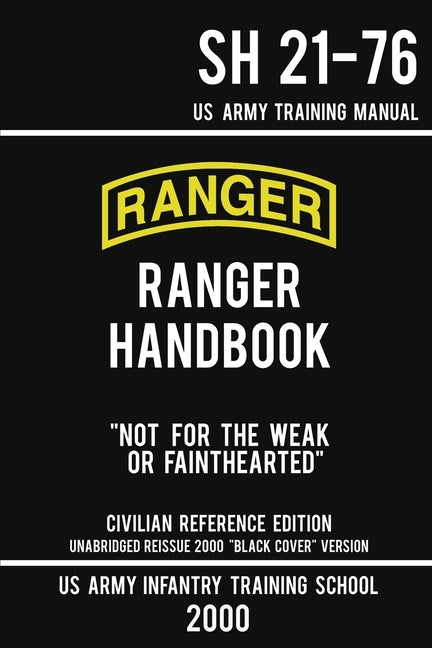 SH 21-76
US ARMY TRAINING MANUAL

RANGER

RANGER HANDBOOK

"NOT FOR THE WEAK OR FAINTHEARTED"

CIVILIAN REFERENCE EDITION
UNABRIDGED REISSUE 2000 "BLACK COVER" VERSION

US ARMY INFANTRY TRAINING SCHOOL
2000